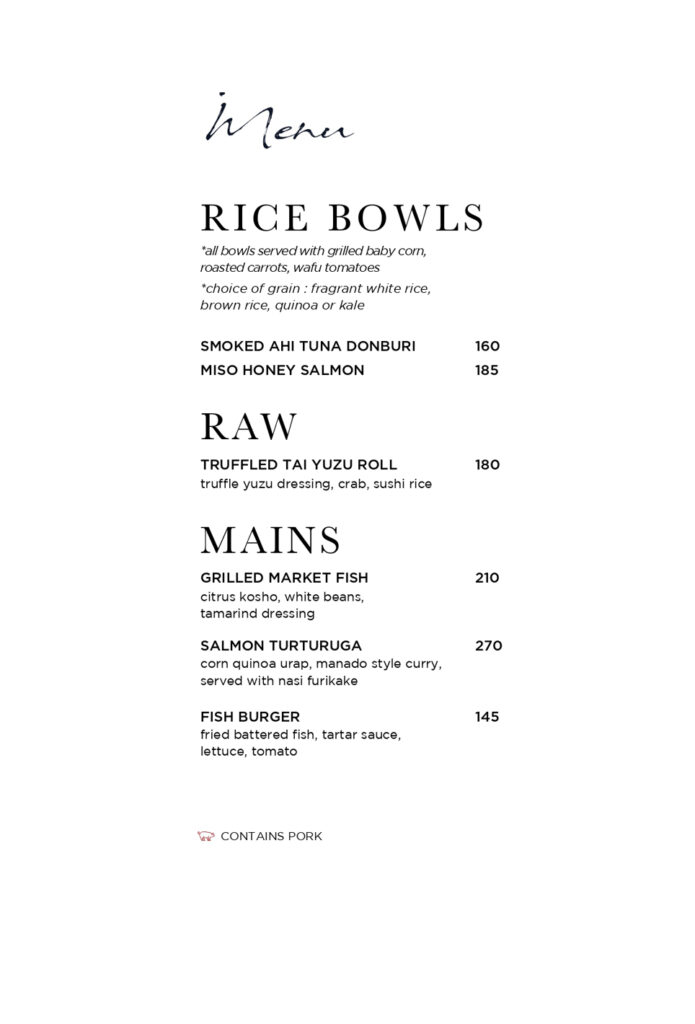 Menu

RICE BOWLS

*all bowls served with grilled baby corn, roasted carrots, wafu tomatoes

*choice of grain : fragrant white rice, brown rice, quinoa or kale

SMOKED AHI TUNA DONBURI 160

MISO HONEY SALMON 185

RAW

TRUFFLED TAI YUZU ROLL 180
truffle yuzu dressing, crab, sushi rice

MAINS

GRILLED MARKET FISH 210
citrus kosho, white beans, tamarind dressing

SALMON TURTURUGA 270
corn quinoa urap, manado style curry, served with nasi furikake

FISH BURGER 145
fried battered fish, tartar sauce, lettuce, tomato

CONTAINS PORK